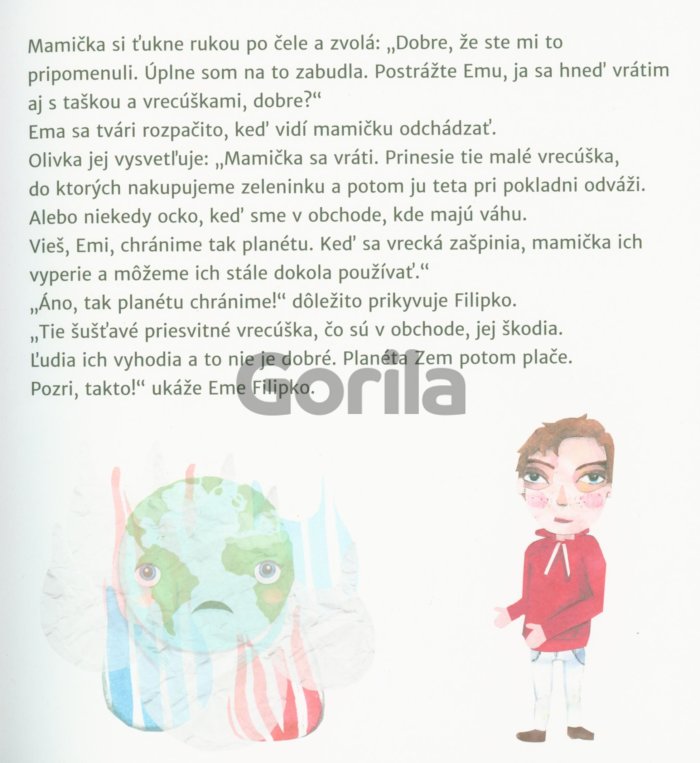 Mamička si ťukne rukou po čele a zvolá: „Dobre, že ste mi to pripomenuli. Úplne som na to zabudla. Postrážte Emu, ja sa hneď vrátim aj s taškou a vrecúškami, dobre?“

Ema sa tvári rozpačito, keď vidí mamičku odchádzať.

Olivka jej vysvetľuje: „Mamička sa vráti. Prinesie tie malé vrecúška, do ktorých nakupujeme zeleninku a potom ju teta pri pokladni odváži. Alebo niekedy ocko, keď sme v obchode, kde majú váhu.

Vieš, Emi, chránime tak planétu. Keď sa vrecká zašpinia, mamička ich vyperie a môžeme ich stále dokola používať.“

„Áno, tak planétu chránime!“ dôležito prikyvuje Filipko.

„Tie šušťavé priesvitné vrecúška, čo sú v obchode, jej škodia. Ľudia ich vyhodia a to nie je dobré. Planéta Zem potom plače. Pozri, takto!“ ukáže Eme Filipko.

Gorila